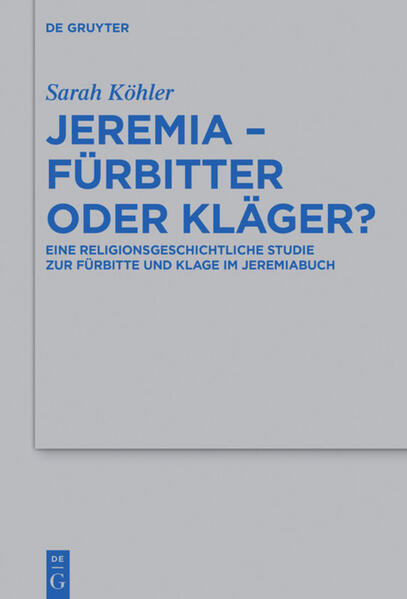 DE GRUYTER

Sarah Köhler

JEREMIA – FÜRBITTER ODER KLÄGER?

EINE RELIGIONSGESCHICHTLICHE STUDIE ZUR FÜRBITTE UND KLAGE IM JEREMIABUCH

DE G